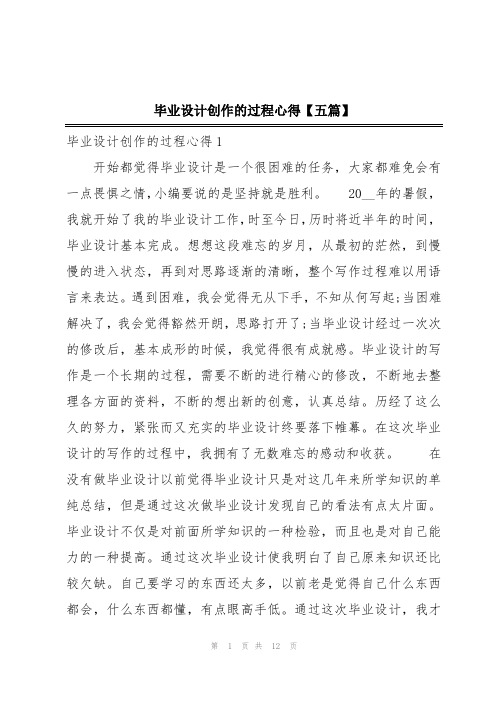 毕业设计创作的过程心得【五篇】

毕业设计创作的过程心得1

开始都觉得毕业设计是一个很困难的任务，大家都难免会有一点畏惧之情，小编要说的是坚持就是胜利。 20__年的暑假，我就开始了我的毕业设计工作，时至今日，历时将近半年的时间，毕业设计基本完成。想想这段难忘的岁月，从最初的茫然，到慢慢的进入状态，再到对思路逐渐的清晰，整个写作过程难以用语言来表达。遇到困难，我会觉得无从下手，不知从何写起;当困难解决了，我会觉得豁然开朗，思路打开了;当毕业设计经过一次次的修改后，基本成形的时候，我觉得很有成就感。毕业设计的写作是一个长期的过程，需要不断的进行精心的修改，不断地去整理各方面的资料，不断的想出新的创意，认真总结。历经了这么久的努力，紧张而又充实的毕业设计终要落下帷幕。在这次毕业设计的写作的过程中，我拥有了无数难忘的感动和收获。 在没有做毕业设计以前觉得毕业设计只是对这几年来所学知识的单纯总结，但是通过这次做毕业设计发现自己的看法有点太片面。毕业设计不仅是对前面所学知识的一种检验，而且也是对自己能力的一种提高。通过这次毕业设计使我明白了自己原来知识还比较欠缺。自己要学习的东西还太多，以前老是觉得自己什么东西都会，什么东西都懂，有点眼高手低。通过这次毕业设计，我才

第 1 页 共 12 页